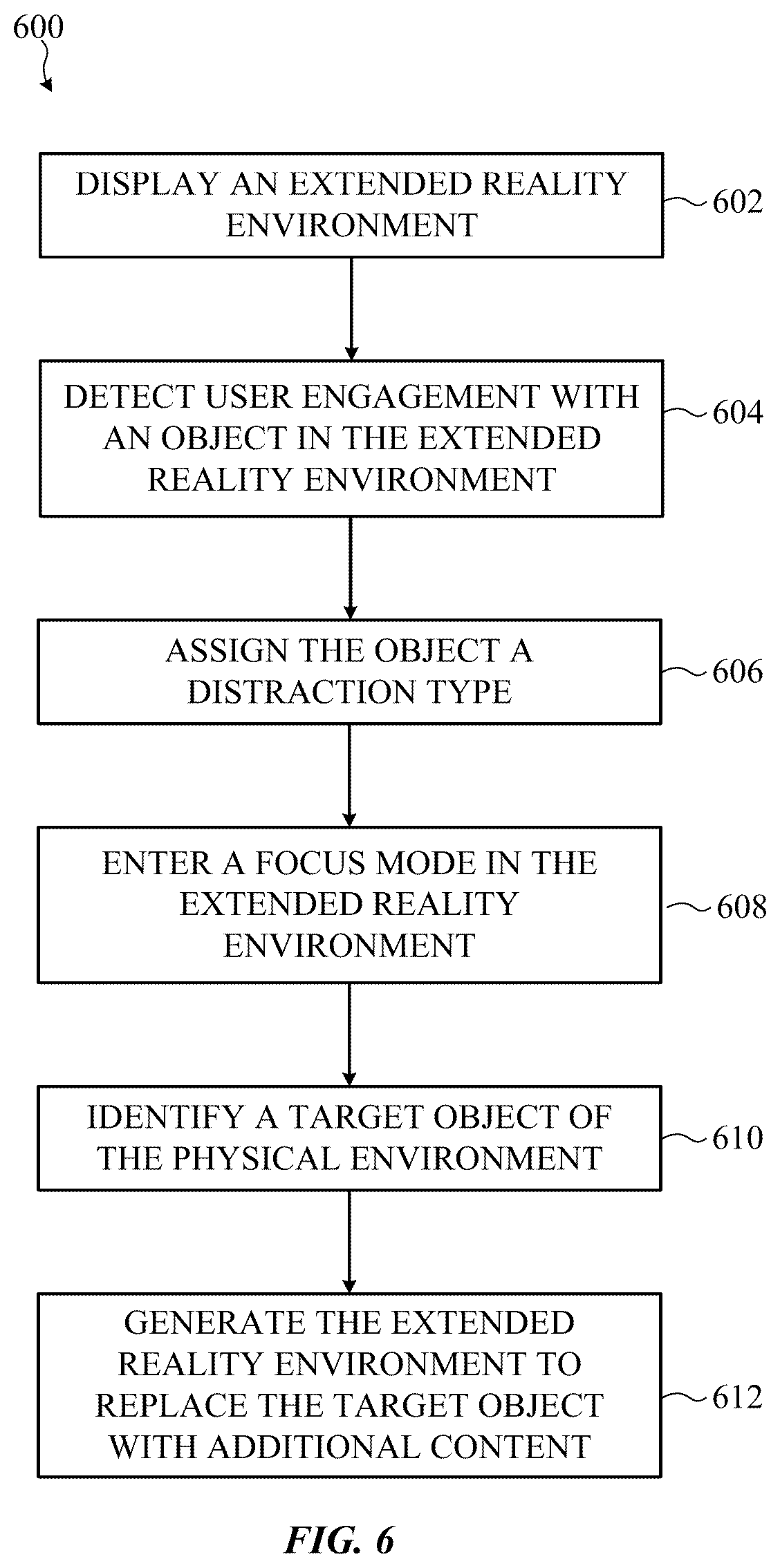 600

DISPLAY AN EXTENDED REALITY ENVIRONMENT

602

DETECT USER ENGAGEMENT WITH AN OBJECT IN THE EXTENDED REALITY ENVIRONMENT

604

ASSIGN THE OBJECT A DISTRACTION TYPE

606

ENTER A FOCUS MODE IN THE EXTENDED REALITY ENVIRONMENT

608

IDENTIFY A TARGET OBJECT OF THE PHYSICAL ENVIRONMENT

610

GENERATE THE EXTENDED REALITY ENVIRONMENT TO REPLACE THE TARGET OBJECT WITH ADDITIONAL CONTENT

612

FIG. 6